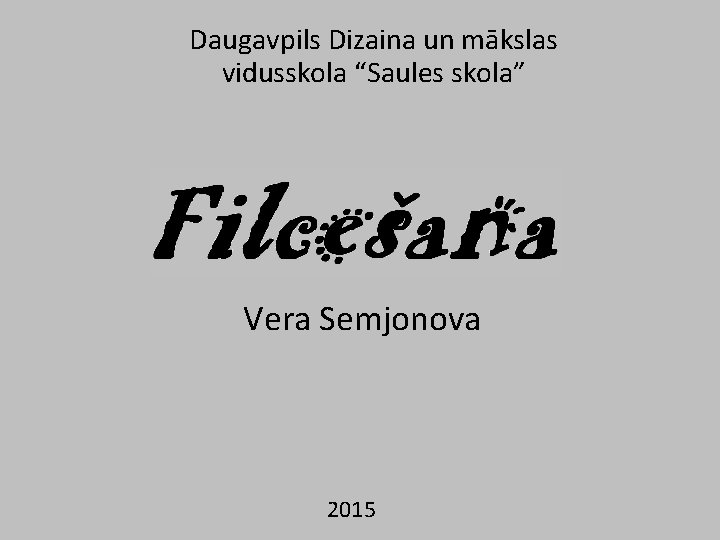 Daugavpils Dizaina un mākslas vidusskola “Saules skola”

Filcēšana

Vera Semjonova

2015